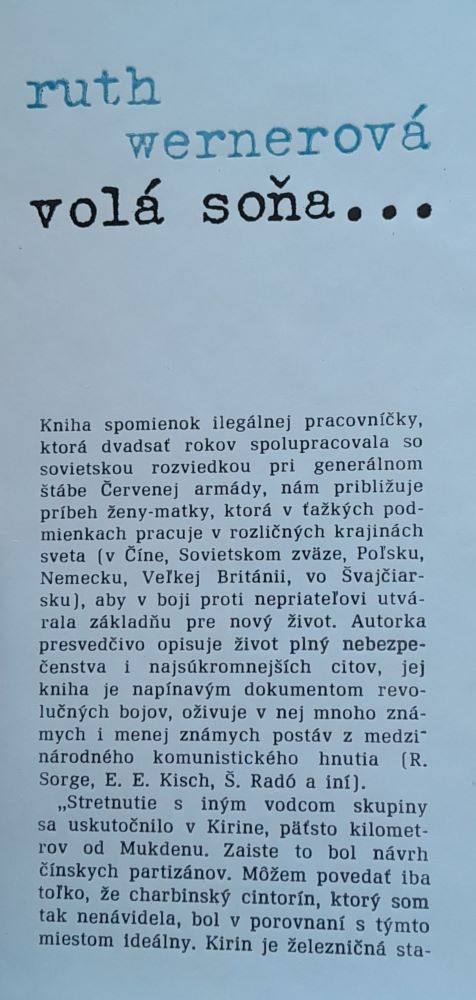 ruth
wernerová
volá soňa...

Kniha spomienok ilegálnej pracovníčky, ktorá dvadsať rokov spolupracovala so sovietskou rozviedkou pri generálnom štábe Červenej armády, nám približuje príbeh ženy-matky, ktorá v ťažkých podmienkach pracuje v rozličných krajinách sveta (v Číne, Sovietskom zväze, Poľsku, Nemecku, Veľkej Británii, vo Švajčiarsku), aby v boji proti nepriateľovi utvárala základňu pre nový život. Autorka presvedčivo opisuje život plný nebezpečenstva i najsúkromnejších citov, jej kniha je napínavým dokumentom revolučných bojov, oživuje v nej mnoho známych i menej známych postáv z medzinárodného komunistického hnutia (R. Sorge, E. E. Kisch, Š. Radó a iní).

„Stretnutie s iným vodcom skupiny sa uskutočnilo v Kirine, päťsto kilometrov od Mukdenu. Zaiste to bol návrh čínskych partizánov. Môžem povedať iba toľko, že charbinský cintorín, ktorý som tak nenávidela, bol v porovnaní s týmto miestom ideálny. Kirin je železničná sta-